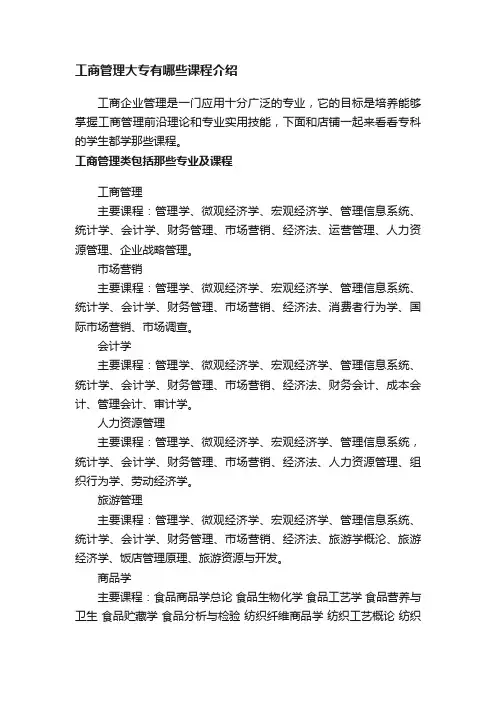 工商管理大专有哪些课程介绍

工商企业管理是一门应用十分广泛的专业，它的目标是培养能够掌握工商管理前沿理论和专业实用技能，下面和店铺一起来看看专科的学生都学那些课程。

工商管理类包括那些专业及课程

工商管理

主要课程：管理学、微观经济学、宏观经济学、管理信息系统、统计学、会计学、财务管理、市场营销、经济法、运营管理、人力资源管理、企业战略管理。

市场营销

主要课程：管理学、微观经济学、宏观经济学、管理信息系统、统计学、会计学、财务管理、市场营销、经济法、消费者行为学、国际市场营销、市场调查。

会计学

主要课程：管理学、微观经济学、宏观经济学、管理信息系统、统计学、会计学、财务管理、市场营销、经济法、财务会计、成本会计、管理会计、审计学。

人力资源管理

主要课程：管理学、微观经济学、宏观经济学、管理信息系统，统计学、会计学、财务管理、市场营销、经济法、人力资源管理、组织行为学、劳动经济学。

旅游管理

主要课程：管理学、微观经济学、宏观经济学、管理信息系统、统计学、会计学、财务管理、市场营销、经济法、旅游学概论、旅游经济学、饭店管理原理、旅游资源与开发。

商品学

主要课程：食品商品学总论 食品生物化学 食品工艺学 食品营养与卫生 食品贮藏学 食品分析与检验 纺织纤维商品学 纺织工艺概论 纺织